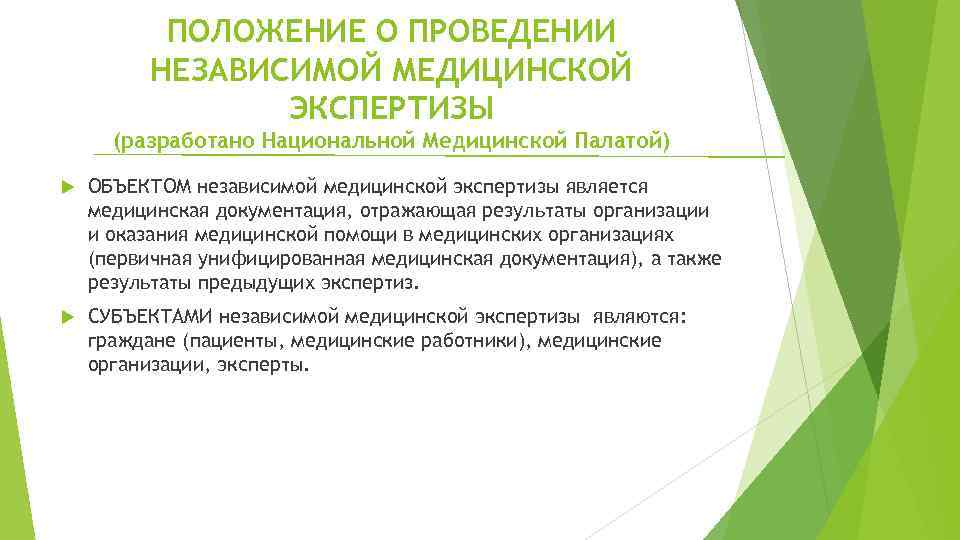 ПОЛОЖЕНИЕ О ПРОВЕДЕНИИ НЕЗАВИСИМОЙ МЕДИЦИНСКОЙ ЭКСПЕРТИЗЫ
(разработано Национальной Медицинской Палатой)

ОБЪЕКТОМ независимой медицинской экспертизы является медицинская документация, отражающая результаты организации и оказания медицинской помощи в медицинских организациях (первичная унифицированная медицинская документация), а также результаты предыдущих экспертиз.

СУБЪЕКТАМИ независимой медицинской экспертизы являются: граждане (пациенты, медицинские работники), медицинские организации, эксперты.